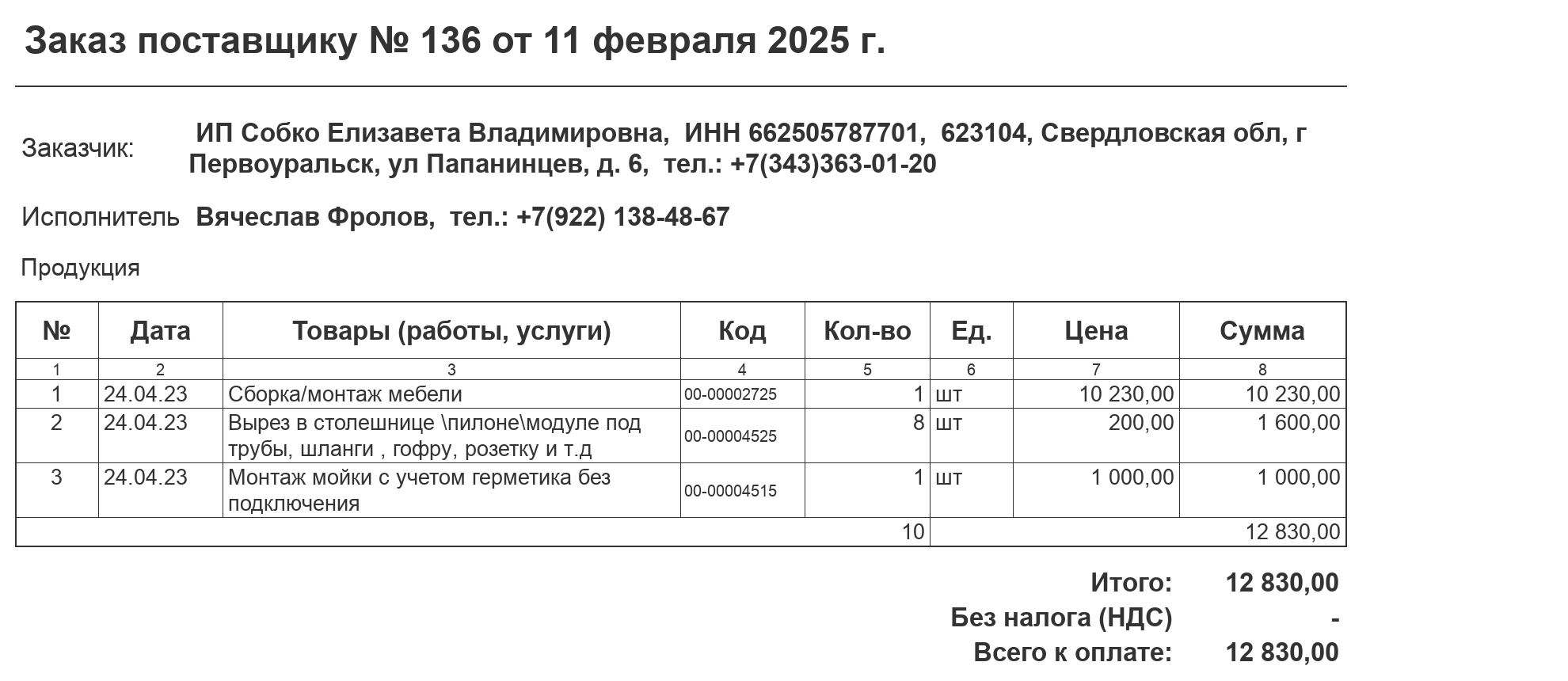 Заказ поставщику № 136 от 11 февраля 2025 г.

Заказчик: ИП Собко Елизавета Владимировна, ИНН 662505787701, 623104, Свердловская обл, г Первоуральск, ул Папанинцев, д. 6, тел.: +7(343)363-01-20

Исполнитель Вячеслав Фролов, тел.: +7(922) 138-48-67

Продукция

| № | Дата | Товары (работы, услуги) | Код | Кол-во | Ед. | Цена | Сумма |
|---|---|---|---|---|---|---|---|
| 1 | 2 | 3 | 4 | 5 | 6 | 7 | 8 |
| 1 | 24.04.23 | Сборка/монтаж мебели | 00-00002725 | 1 | шт | 10 230,00 | 10 230,00 |
| 2 | 24.04.23 | Вырез в столешнице \пилоне\модуле под трубы, шланги , гофру, розетку и т.д | 00-00004525 | 8 | шт | 200,00 | 1 600,00 |
| 3 | 24.04.23 | Монтаж мойки с учетом герметика без подключения | 00-00004515 | 1 | шт | 1 000,00 | 1 000,00 |
| | | | | 10 | | | 12 830,00 |

Итого: 12 830,00
Без налога (НДС) -
Всего к оплате: 12 830,00